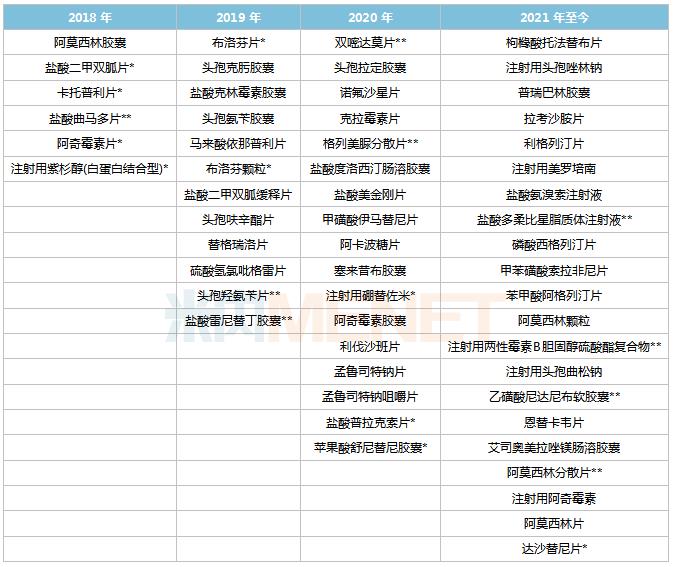 | 2018年 | 2019年 | 2020年 | 2021年至今 |
|---|---|---|---|
| 阿莫西林胶囊 | 布洛芬片* | 双嘧达莫片** | 枸橼酸托法替布片 |
| 盐酸二甲双胍片* | 头孢克肟胶囊 | 头孢拉定胶囊 | 注射用头孢唑林钠 |
| 卡托普利片* | 盐酸克林霉素胶囊 | 诺氟沙星片 | 普瑞巴林胶囊 |
| 盐酸曲马多片** | 头孢氨苄胶囊 | 克拉霉素片 | 拉考沙胺片 |
| 阿奇霉素片* | 马来酸依那普利片 | 格列美脲分散片** | 利格列汀片 |
| 注射用紫杉醇(白蛋白结合型)* | 布洛芬颗粒* | 盐酸度洛西汀肠溶胶囊 | 注射用美罗培南 |
|  | 盐酸二甲双胍缓释片 | 盐酸美金刚片 | 盐酸氨溴索注射液 |
|  | 头孢呋辛酯片 | 甲磺酸伊马替尼片 | 盐酸多柔比星脂质体注射液** |
|  | 替格瑞洛片 | 阿卡波糖片 | 磷酸西格列汀片 |
|  | 硫酸氢氯吡格雷片 | 塞来昔布胶囊 | 甲苯磺酸索拉非尼片 |
|  | 头孢羟氨苄片** | 注射用硼替佐米* | 苯甲酸阿格列汀片 |
|  | 盐酸雷尼替丁胶囊** | 阿奇霉素胶囊 | 阿莫西林颗粒 |
|  |  | 利伐沙班片 | 注射用两性霉素B胆固醇硫酸酯复合物** |
|  |  | 孟鲁司特钠片 | 注射用头孢曲松钠 |
|  |  | 孟鲁司特钠咀嚼片 | 乙磺酸尼达尼布软胶囊** |
|  |  | 盐酸普拉克索片* | 恩替卡韦片 |
|  |  | 苹果酸舒尼替尼胶囊* | 艾司奥美拉唑镁肠溶胶囊 |
|  |  |  | 阿莫西林分散片** |
|  |  |  | 注射用阿奇霉素 |
|  |  |  | 阿莫西林片 |
|  |  |  | 达沙替尼片* |

米内MENET